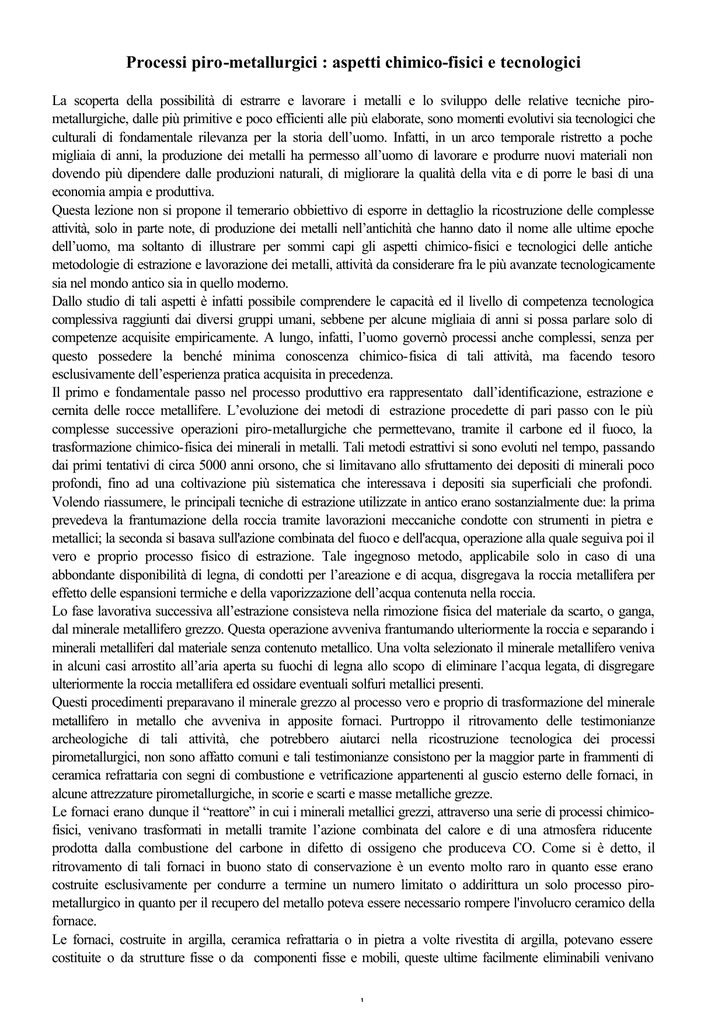 Processi piro-metallurgici : aspetti chimico-fisici e tecnologici

La scoperta della possibilità di estrarre e lavorare i metalli e lo sviluppo delle relative tecniche piro-metallurgiche, dalle più primitive e poco efficienti alle più elaborate, sono momenti evolutivi sia tecnologici che culturali di fondamentale rilevanza per la storia dell'uomo. Infatti, in un arco temporale ristretto a poche migliaia di anni, la produzione dei metalli ha permesso all'uomo di lavorare e produrre nuovi materiali non dovendo più dipendere dalle produzioni naturali, di migliorare la qualità della vita e di porre le basi di una economia ampia e produttiva.
Questa lezione non si propone il temerario obbiettivo di esporre in dettaglio la ricostruzione delle complesse attività, solo in parte note, di produzione dei metalli nell'antichità che hanno dato il nome alle ultime epoche dell'uomo, ma soltanto di illustrare per sommi capi gli aspetti chimico-fisici e tecnologici delle antiche metodologie di estrazione e lavorazione dei metalli, attività da considerare fra le più avanzate tecnologicamente sia nel mondo antico sia in quello moderno.
Dallo studio di tali aspetti è infatti possibile comprendere le capacità ed il livello di competenza tecnologica complessiva raggiunti dai diversi gruppi umani, sebbene per alcune migliaia di anni si possa parlare solo di competenze acquisite empiricamente. A lungo, infatti, l'uomo governò processi anche complessi, senza per questo possedere la benché minima conoscenza chimico-fisica di tali attività, ma facendo tesoro esclusivamente dell'esperienza pratica acquisita in precedenza.
Il primo e fondamentale passo nel processo produttivo era rappresentato dall'identificazione, estrazione e cernita delle rocce metallifere. L'evoluzione dei metodi di estrazione procedette di pari passo con le più complesse successive operazioni piro-metallurgiche che permettevano, tramite il carbone ed il fuoco, la trasformazione chimico-fisica dei minerali in metalli. Tali metodi estrattivi si sono evoluti nel tempo, passando dai primi tentativi di circa 5000 anni orsono, che si limitavano allo sfruttamento dei depositi di minerali poco profondi, fino ad una coltivazione più sistematica che interessava i depositi sia superficiali che profondi.
Volendo riassumere, le principali tecniche di estrazione utilizzate in antico erano sostanzialmente due: la prima prevedeva la frantumazione della roccia tramite lavorazioni meccaniche condotte con strumenti in pietra e metallici; la seconda si basava sull'azione combinata del fuoco e dell'acqua, operazione alla quale seguiva poi il vero e proprio processo fisico di estrazione. Tale ingegnoso metodo, applicabile solo in caso di una abbondante disponibilità di legna, di condotti per l'areazione e di acqua, disgregava la roccia metallifera per effetto delle espansioni termiche e della vaporizzazione dell'acqua contenuta nella roccia.
Lo fase lavorativa successiva all'estrazione consisteva nella rimozione fisica del materiale da scarto, o ganga, dal minerale metallifero grezzo. Questa operazione avveniva frantumando ulteriormente la roccia e separando i minerali metalliferi dal materiale senza contenuto metallico. Una volta selezionato il minerale metallifero veniva in alcuni casi arrostito all'aria aperta su fuochi di legna allo scopo di eliminare l'acqua legata, di disgregare ulteriormente la roccia metallifera ed ossidare eventuali solfuri metallici presenti.
Questi procedimenti preparavano il minerale grezzo al processo vero e proprio di trasformazione del minerale metallifero in metallo che avveniva in apposite fornaci. Purtroppo il ritrovamento delle testimonianze archeologiche di tali attività, che potrebbero aiutarci nella ricostruzione tecnologica dei processi pirometallurgici, non sono affatto comuni e tali testimonianze consistono per la maggior parte in frammenti di ceramica refrattaria con segni di combustione e vetrificazione appartenenti al guscio esterno delle fornaci, in alcune attrezzature pirometallurgiche, in scorie e scarti e masse metalliche grezze.
Le fornaci erano dunque il "reattore" in cui i minerali metallici grezzi, attraverso una serie di processi chimico-fisici, venivano trasformati in metalli tramite l'azione combinata del calore e di una atmosfera riducente prodotta dalla combustione del carbone in difetto di ossigeno che produceva CO. Come si è detto, il ritrovamento di tali fornaci in buono stato di conservazione è un evento molto raro in quanto esse erano costruite esclusivamente per condurre a termine un numero limitato o addirittura un solo processo piro-metallurgico in quanto per il recupero del metallo poteva essere necessario rompere l'involucro ceramico della fornace.
Le fornaci, costruite in argilla, ceramica refrattaria o in pietra a volte rivestita di argilla, potevano essere costituite o da strutture fisse o da componenti fisse e mobili, queste ultime facilmente eliminabili venivano

1